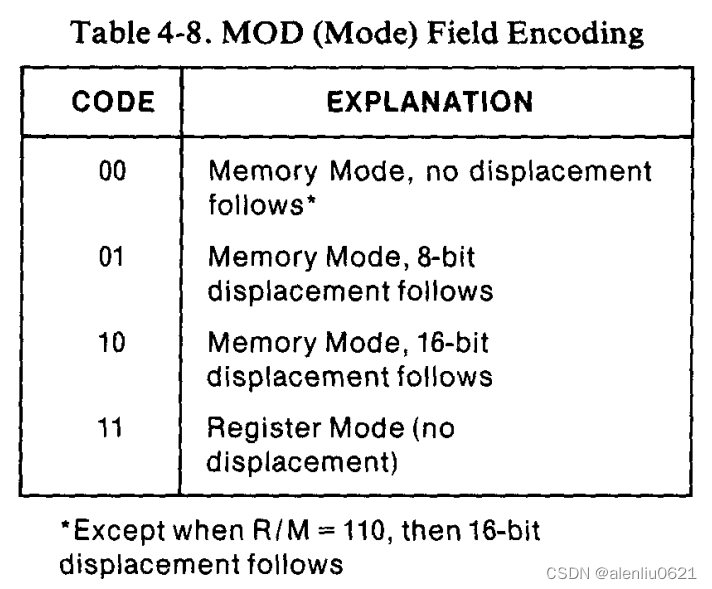 Table 4-8. MOD (Mode) Field Encoding

| CODE | EXPLANATION |
|---|---|
| 00 | Memory Mode, no displacement follows* |
| 01 | Memory Mode, 8-bit displacement follows |
| 10 | Memory Mode, 16-bit displacement follows |
| 11 | Register Mode (no displacement) |

*Except when R/M = 110, then 16-bit displacement follows

CSDN @alenliu0621